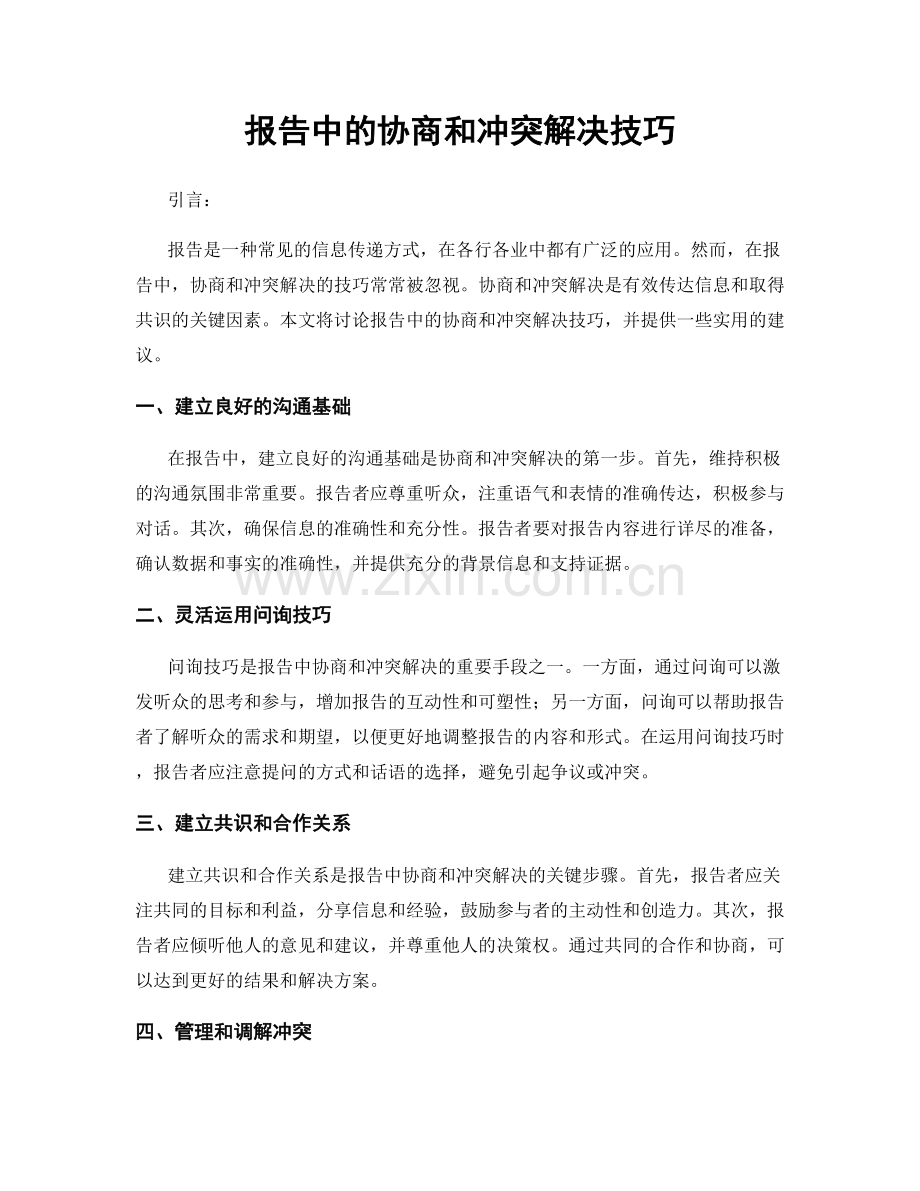 报告中的协商和冲突解决技巧

引言：

报告是一种常见的信息传递方式，在各行各业中都有广泛的应用。然而，在报告中，协商和冲突解决的技巧常常被忽视。协商和冲突解决是有效传达信息和取得共识的关键因素。本文将讨论报告中的协商和冲突解决技巧，并提供一些实用的建议。

一、建立良好的沟通基础

在报告中，建立良好的沟通基础是协商和冲突解决的第一步。首先，维持积极的沟通氛围非常重要。报告者应尊重听众，注重语气和表情的准确传达，积极参与对话。其次，确保信息的准确性和充分性。报告者要对报告内容进行详尽的准备，确认数据和事实的准确性，并提供充分的背景信息和支持证据。

二、灵活运用问询技巧

问询技巧是报告中协商和冲突解决的重要手段之一。一方面，通过问询可以激发听众的思考和参与，增加报告的互动性和可塑性；另一方面，问询可以帮助报告者了解听众的需求和期望，以便更好地调整报告的内容和形式。在运用问询技巧时，报告者应注意提问的方式和话语的选择，避免引起争议或冲突。

三、建立共识和合作关系

建立共识和合作关系是报告中协商和冲突解决的关键步骤。首先，报告者应关注共同的目标和利益，分享信息和经验，鼓励参与者的主动性和创造力。其次，报告者应倾听他人的意见和建议，并尊重他人的决策权。通过共同的合作和协商，可以达到更好的结果和解决方案。

四、管理和调解冲突

www.zixin.com.cn